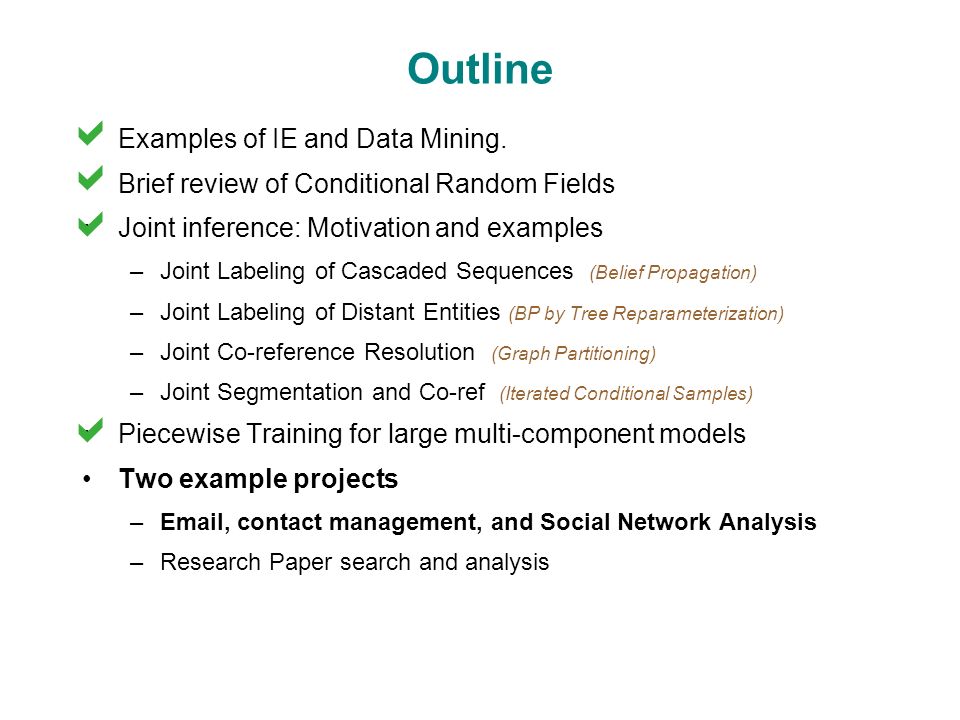 Outline

Examples of IE and Data Mining.

Brief review of Conditional Random Fields

Joint inference: Motivation and examples

– Joint Labeling of Cascaded Sequences (Belief Propagation)

– Joint Labeling of Distant Entities (BP by Tree Reparameterization)

– Joint Co-reference Resolution (Graph Partitioning)

– Joint Segmentation and Co-ref (Iterated Conditional Samples)

Piecewise Training for large multi-component models

• Two example projects

– Email, contact management, and Social Network Analysis

– Research Paper search and analysis